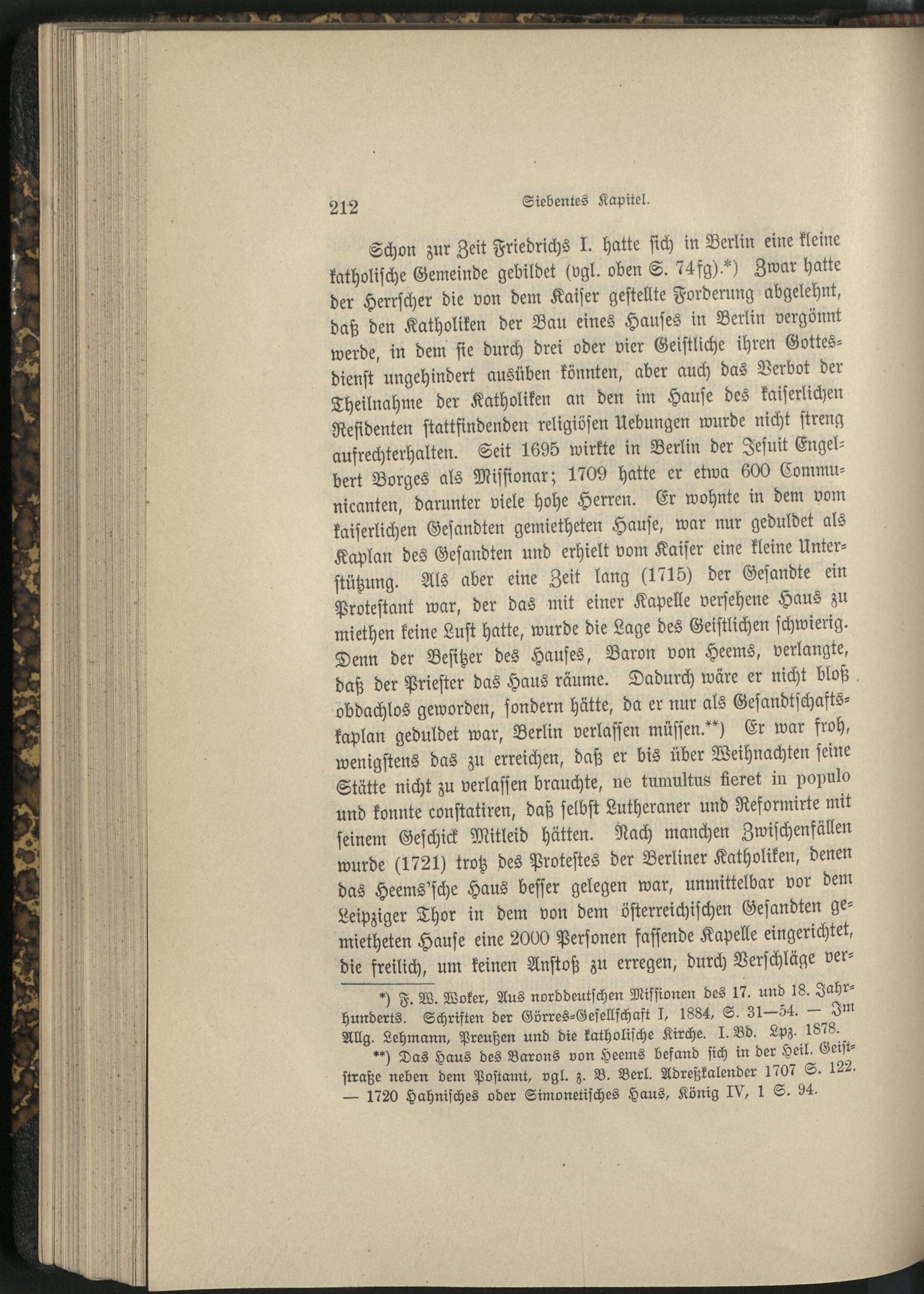 212 Siebentes Kapitel.

Schon zur Zeit Friedrichs I. hatte sich in Berlin eine kleine katholische Gemeinde gebildet (vgl. oben S. 74fg).*) Zwar hatte der Herrscher die von dem Kaiser gestellte Forderung abgelehnt, daß den Katholiken der Bau eines Hauses in Berlin vergönnt werde, in dem sie durch drei oder vier Geistliche ihren Gottesdienst ungehindert ausüben könnten, aber auch das Verbot der Theilnahme der Katholiken an den im Hause des kaiserlichen Residenten stattfindenden religiösen Uebungen wurde nicht streng aufrechterhalten. Seit 1695 wirkte in Berlin der Jesuit Engelbert Borges als Missionar; 1709 hatte er etwa 600 Communicanten, darunter viele hohe Herren. Er wohnte in dem vom kaiserlichen Gesandten gemietheten Hause, war nur geduldet als Kaplan des Gesandten und erhielt vom Kaiser eine kleine Unterstützung. Als aber eine Zeit lang (1715) der Gesandte ein Protestant war, der das mit einer Kapelle versehene Haus zu miethen keine Lust hatte, wurde die Lage des Geistlichen schwierig. Denn der Besitzer des Hauses, Baron von Heems, verlangte, daß der Priester das Haus räume. Dadurch wäre er nicht bloß obdachlos geworden, sondern hätte, da er nur als Gesandtschaftskaplan geduldet war, Berlin verlassen müssen.**) Er war froh, wenigstens das zu erreichen, daß er bis über Weihnachten seine Stätte nicht zu verlassen brauchte, ne tumultus fieret in populo und konnte constatiren, daß selbst Lutheraner und Reformirte mit seinem Geschick Mitleid hätten. Nach manchen Zwischenfällen wurde (1721) trotz des Protestes der Berliner Katholiken, denen das Heems'sche Haus besser gelegen war, unmittelbar vor dem Leipziger Thor in dem von dem österreichischen Gesandten gemietheten Hause eine 2000 Personen fassende Kapelle eingerichtet, die freilich, um keinen Anstoß zu erregen, durch Verschläge ver-

*) F. W. Woker, Aus norddeutschen Missionen des 17. und 18. Jahrhunderts. Schriften der Görres-Gesellschaft I, 1884, S. 31—54. — Im Allg. Lehmann, Preußen und die katholische Kirche. I. Bd. Lpz. 1878.

**) Das Haus des Barons von Heems befand sich in der Heil. Geiststraße neben dem Postamt, vgl. z. B. Berl. Adreßkalender 1707 S. 122. — 1720 Hahnisches oder Simonetisches Haus, König IV, 1 S. 94.